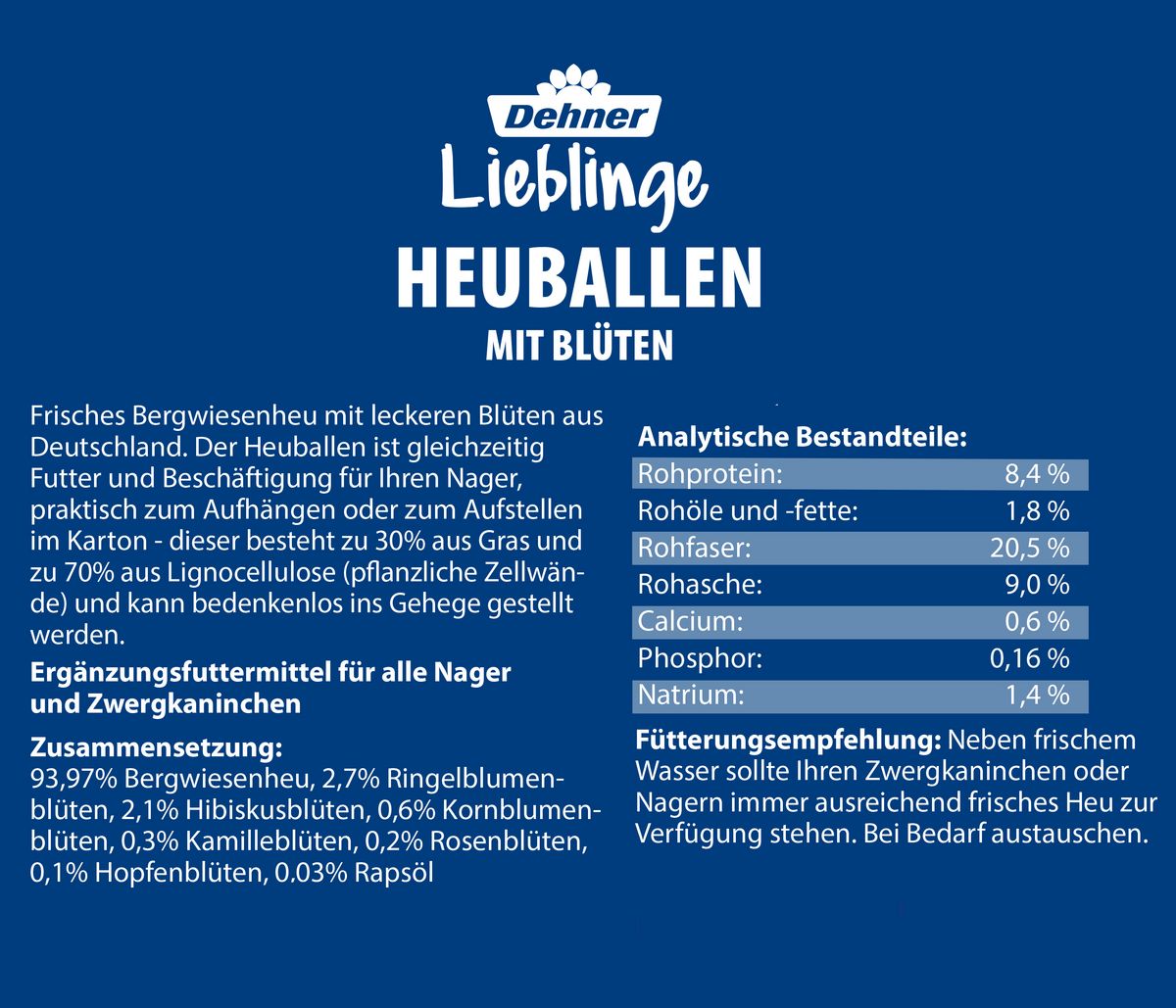 Dehner

Lieblinge

HEUBALLEN

MIT BLÜTEN

Frisches Bergwiesenheu mit leckeren Blüten aus Deutschland. Der Heuballen ist gleichzeitig Futter und Beschäftigung für Ihren Nager, praktisch zum Aufhängen oder zum Aufstellen im Karton - dieser besteht zu 30% aus Gras und zu 70% aus Lignocellulose (pflanzliche Zellwände) und kann bedenkenlos ins Gehege gestellt werden.

Ergänzungsfuttermittel für alle Nager und Zwergkaninchen

Zusammensetzung:
93,97% Bergwiesenheu, 2,7% Ringelblumenblüten, 2,1% Hibiskusblüten, 0,6% Kornblumenblüten, 0,3% Kamilleblüten, 0,2% Rosenblüten, 0,1% Hopfenblüten, 0.03% Rapsöl

Analytische Bestandteile:
Rohprotein: 8,4 %
Rohöle und -fette: 1,8 %
Rohfaser: 20,5 %
Rohasche: 9,0 %
Calcium: 0,6 %
Phosphor: 0,16 %
Natrium: 1,4 %

Fütterungsempfehlung: Neben frischem Wasser sollte Ihren Zwergkaninchen oder Nagern immer ausreichend frisches Heu zur Verfügung stehen. Bei Bedarf austauschen.